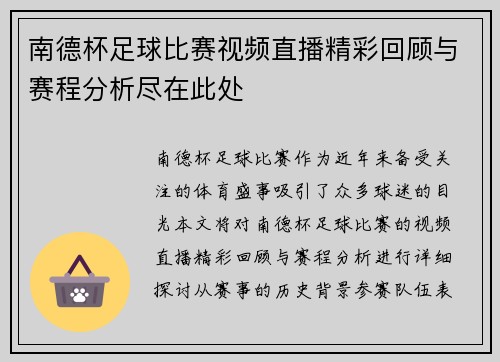 南德杯足球比赛视频直播精彩回顾与赛程分析尽在此处

南德杯足球比赛作为近年来备受关注的体育盛事吸引了众多球迷的目光本文将对南德杯足球比赛的视频直播精彩回顾与赛程分析进行详细探讨从赛事的历史背景参赛队伍表